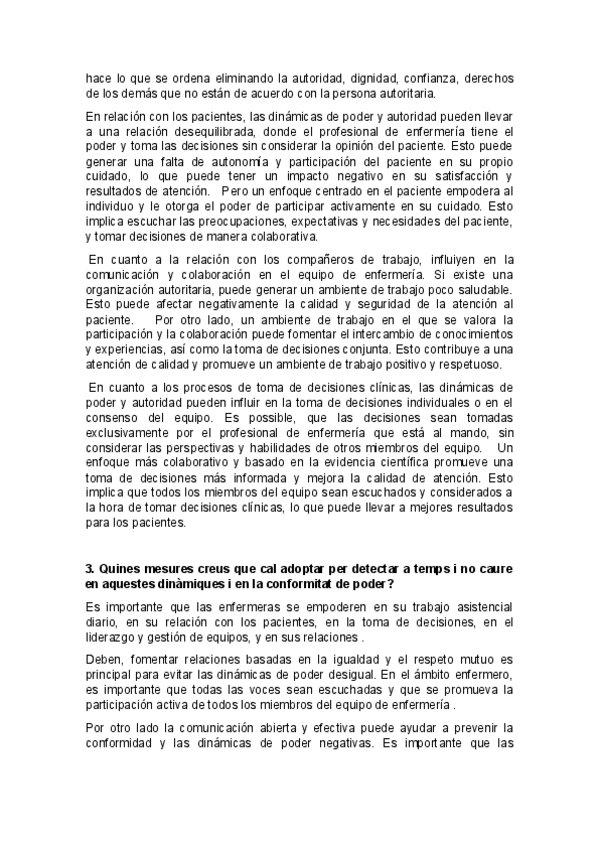 hace lo que se ordena eliminando la autoridad, dignidad, confianza, derechos de los demás que no están de acuerdo con la persona autoritaria.

En relación con los pacientes, las dinámicas de poder y autoridad pueden llevar a una relación desequilibrada, donde el profesional de enfermería tiene el poder y toma las decisiones sin considerar la opinión del paciente. Esto puede generar una falta de autonomía y participación del paciente en su propio cuidado, lo que puede tener un impacto negativo en su satisfacción y resultados de atención. Pero un enfoque centrado en el paciente empodera al individuo y le otorga el poder de participar activamente en su cuidado. Esto implica escuchar las preocupaciones, expectativas y necesidades del paciente, y tomar decisiones de manera colaborativa.

En cuanto a la relación con los compañeros de trabajo, influyen en la comunicación y colaboración en el equipo de enfermería. Si existe una organización autoritaria, puede generar un ambiente de trabajo poco saludable. Esto puede afectar negativamente la calidad y seguridad de la atención al paciente. Por otro lado, un ambiente de trabajo en el que se valora la participación y la colaboración puede fomentar el intercambio de conocimientos y experiencias, así como la toma de decisiones conjunta. Esto contribuye a una atención de calidad y promueve un ambiente de trabajo positivo y respetuoso.

En cuanto a los procesos de toma de decisiones clínicas, las dinámicas de poder y autoridad pueden influir en la toma de decisiones individuales o en el consenso del equipo. Es possible, que las decisiones sean tomadas exclusivamente por el profesional de enfermería que está al mando, sin considerar las perspectivas y habilidades de otros miembros del equipo. Un enfoque más colaborativo y basado en la evidencia científica promueve una toma de decisiones más informada y mejora la calidad de atención. Esto implica que todos los miembros del equipo sean escuchados y considerados a la hora de tomar decisiones clínicas, lo que puede llevar a mejores resultados para los pacientes.

3. Quines mesures creus que cal adoptar per detectar a temps i no caure en aquestes dinàmiques i en la conformitat de poder?

Es importante que las enfermeras se empoderen en su trabajo asistencial diario, en su relación con los pacientes, en la toma de decisiones, en el liderazgo y gestión de equipos, y en sus relaciones .

Deben, fomentar relaciones basadas en la igualdad y el respeto mutuo es principal para evitar las dinámicas de poder desigual. En el ámbito enfermero, es importante que todas las voces sean escuchadas y que se promueva la participación activa de todos los miembros del equipo de enfermería .

Por otro lado la comunicación abierta y efectiva puede ayudar a prevenir la conformidad y las dinámicas de poder negativas. Es importante que las